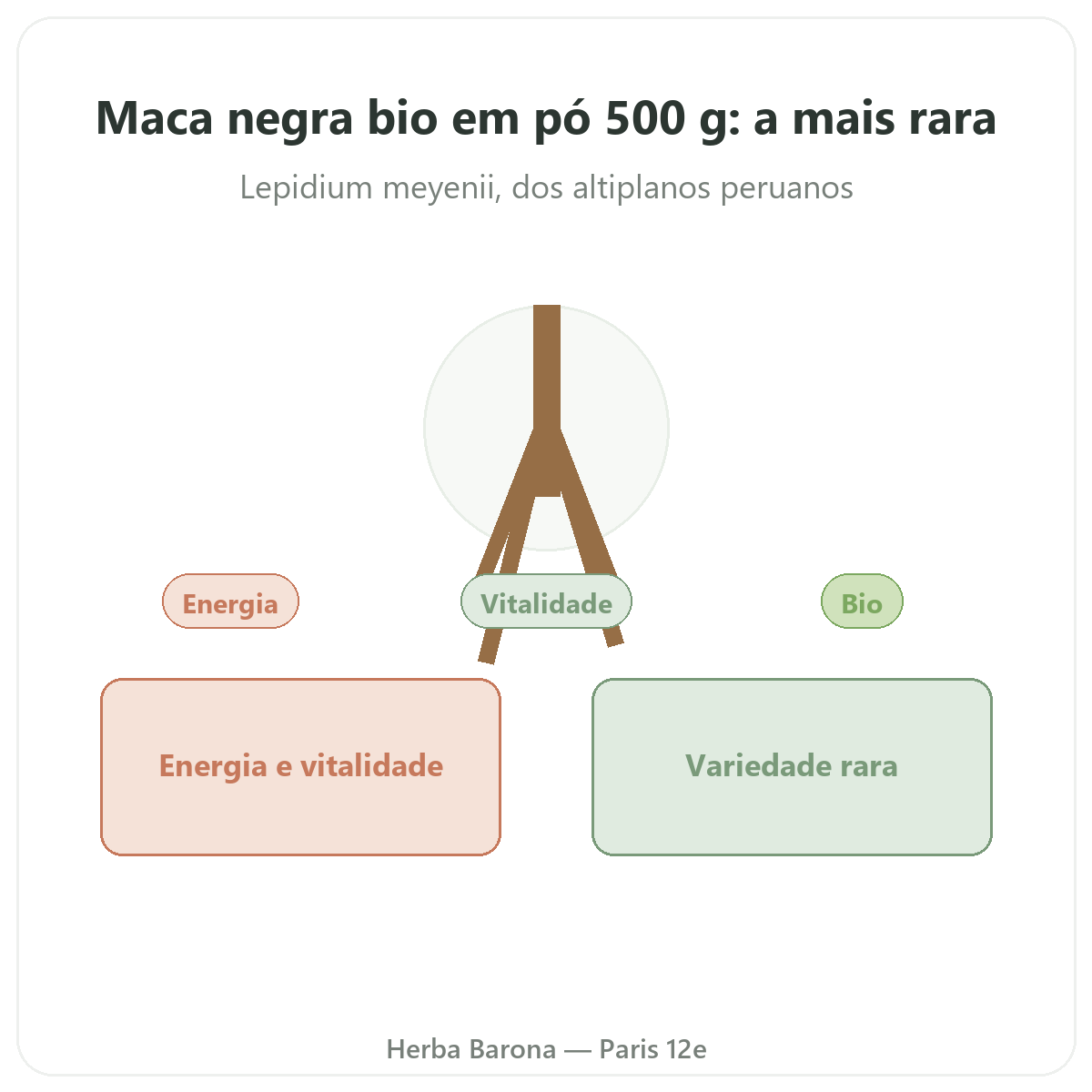 Maca negra bio em pó 500 g: a mais rara

Lepidium meyenii, dos altiplanos peruanos

Energia

Vitalidade

Bio

Energia e vitalidade

Variedade rara

Herba Barona — Paris 12e